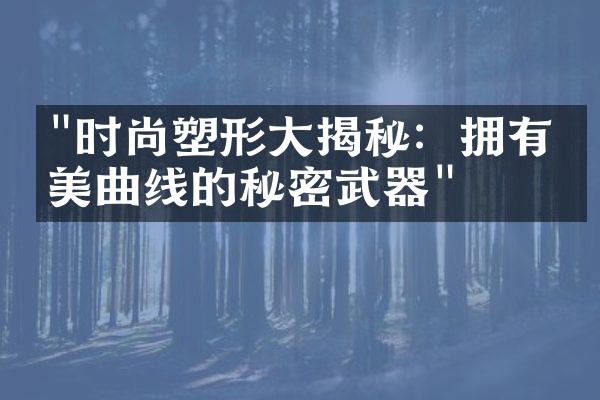 "时尚塑形大揭秘：拥有美曲线的秘密武器"